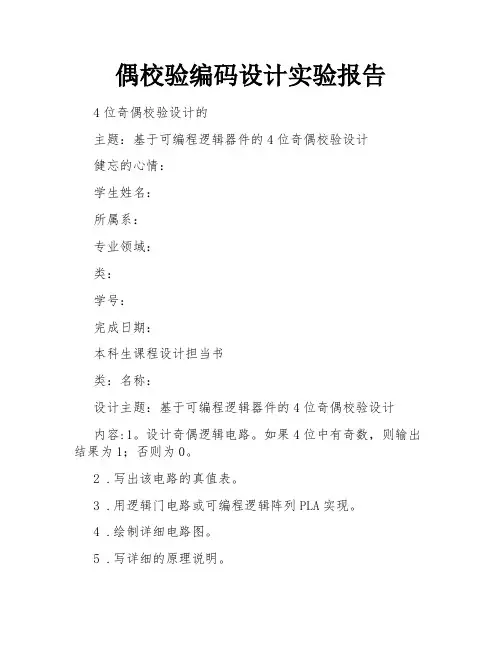 偶校验编码设计实验报告

4位奇偶校验设计的

主题：基于可编程逻辑器件的4位奇偶校验设计

健忘的心情：

学生姓名：

所属系：

专业领域：

类：

学号：

完成日期：

本科生课程设计担当书

类：名称：

设计主题：基于可编程逻辑器件的4位奇偶校验设计

内容:1。设计奇偶逻辑电路。如果4位中有奇数，则输出结果为1；否则为0。

2 .写出该电路的真值表。

3 .用逻辑门电路或可编程逻辑阵列PLA实现。

4 .绘制详细电路图。

5 .写详细的原理说明。